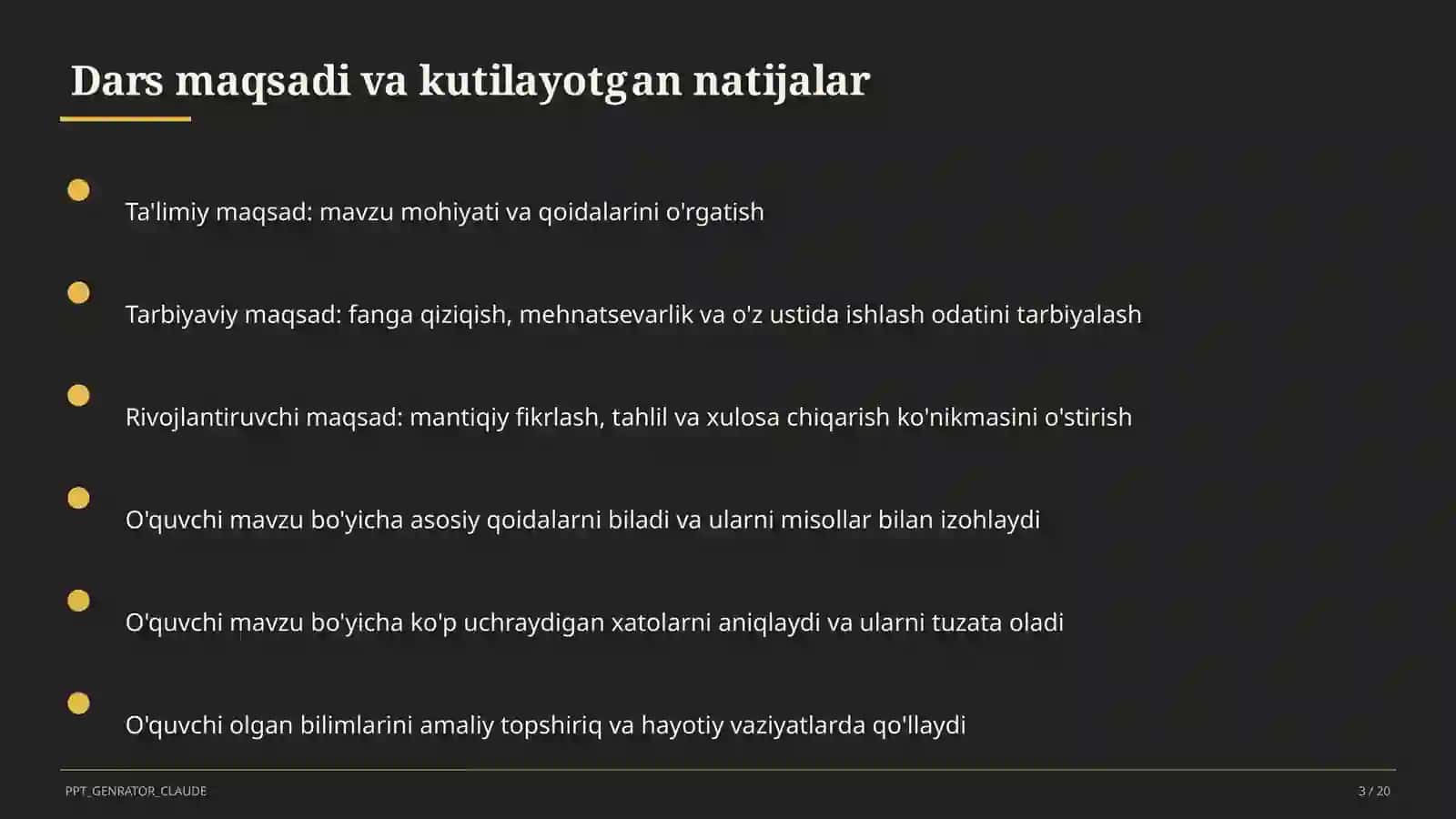 Dars maqsadi va kutilayotgan natijalar

Ta'limiy maqsad: mavzu mohiyati va qoidalarini o'rgatish

Tarbiyaviy maqsad: fanga qiziqish, mehnatsevarlik va o'z ustida ishlash odatini tarbiyalash

Rivojlantiruvchi maqsad: mantiqiy fikrlash, tahlil va xulosa chiqarish ko'nikmasini o'stirish

O'quvchi mavzu bo'yicha asosiy qoidalarni biladi va ularni misollar bilan izohlaydi

O'quvchi mavzu bo'yicha ko'p uchraydigan xatolarni aniqlaydi va ularni tuzata oladi

O'quvchi olgan bilimlarini amaliy topshiriq va hayotiy vaziyatlarda qo'llaydi

PPT_GENRATOR_CLAUDE

3 / 20